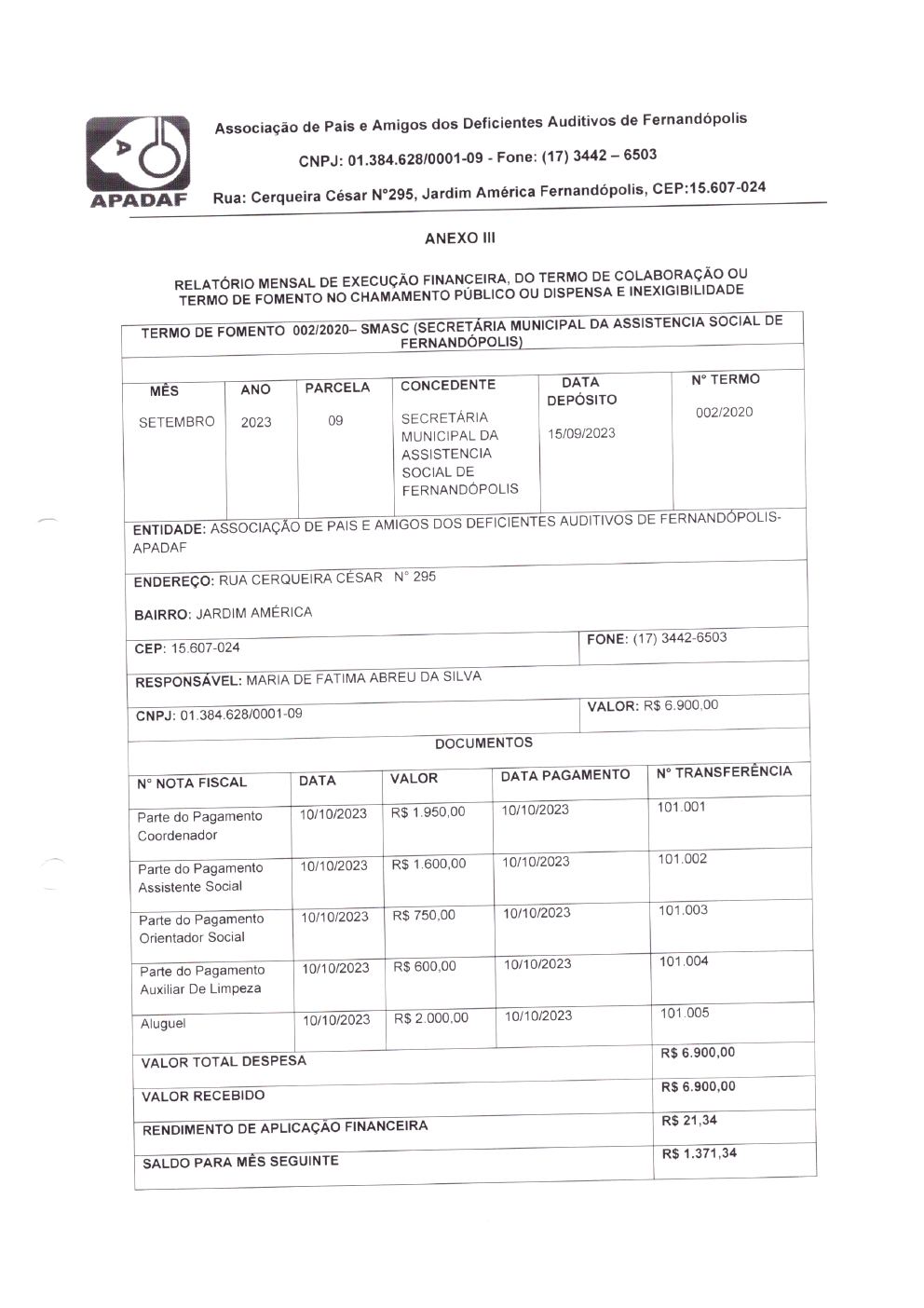 APADAF

Associação de Pais e Amigos dos Deficientes Auditivos de Fernandópolis

CNPJ: 01.384.628/0001-09 - Fone: (17) 3442 – 6503

Rua: Cerqueira César N°295, Jardim América Fernandópolis, CEP:15.607-024

ANEXO III

RELATÓRIO MENSAL DE EXECUÇÃO FINANCEIRA, DO TERMO DE COLABORAÇÃO OU TERMO DE FOMENTO NO CHAMAMENTO PÚBLICO OU DISPENSA E INEXIGIBILIDADE

TERMO DE FOMENTO 002/2020– SMASC (SECRETÁRIA MUNICIPAL DA ASSISTENCIA SOCIAL DE FERNANDÓPOLIS)

| MÊS | ANO | PARCELA | CONCEDENTE | DATA DEPÓSITO | N° TERMO |
|---|---|---|---|---|---|
| SETEMBRO | 2023 | 09 | SECRETÁRIA MUNICIPAL DA ASSISTENCIA SOCIAL DE FERNANDÓPOLIS | 15/09/2023 | 002/2020 |

ENTIDADE: ASSOCIAÇÃO DE PAIS E AMIGOS DOS DEFICIENTES AUDITIVOS DE FERNANDÓPOLIS-APADAF

ENDEREÇO: RUA CERQUEIRA CÉSAR N° 295

BAIRRO: JARDIM AMÉRICA

CEP: 15.607-024 FONE: (17) 3442-6503

RESPONSÁVEL: MARIA DE FATIMA ABREU DA SILVA

CNPJ: 01.384.628/0001-09 VALOR: R$ 6.900,00

DOCUMENTOS

| N° NOTA FISCAL | DATA | VALOR | DATA PAGAMENTO | N° TRANSFERÊNCIA |
|---|---|---|---|---|
| Parte do Pagamento Coordenador | 10/10/2023 | R$ 1.950,00 | 10/10/2023 | 101.001 |
| Parte do Pagamento Assistente Social | 10/10/2023 | R$ 1.600,00 | 10/10/2023 | 101.002 |
| Parte do Pagamento Orientador Social | 10/10/2023 | R$ 750,00 | 10/10/2023 | 101.003 |
| Parte do Pagamento Auxiliar De Limpeza | 10/10/2023 | R$ 600,00 | 10/10/2023 | 101.004 |
| Aluguel | 10/10/2023 | R$ 2.000,00 | 10/10/2023 | 101.005 |
| VALOR TOTAL DESPESA | | | | R$ 6.900,00 |
| VALOR RECEBIDO | | | | R$ 6.900,00 |
| RENDIMENTO DE APLICAÇÃO FINANCEIRA | | | | R$ 21,34 |
| SALDO PARA MÊS SEGUINTE | | | | R$ 1.371,34 |